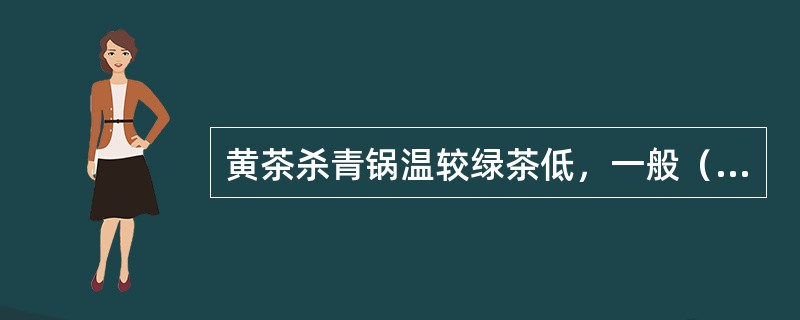 黄茶杀青锅温较绿茶低，一般（...